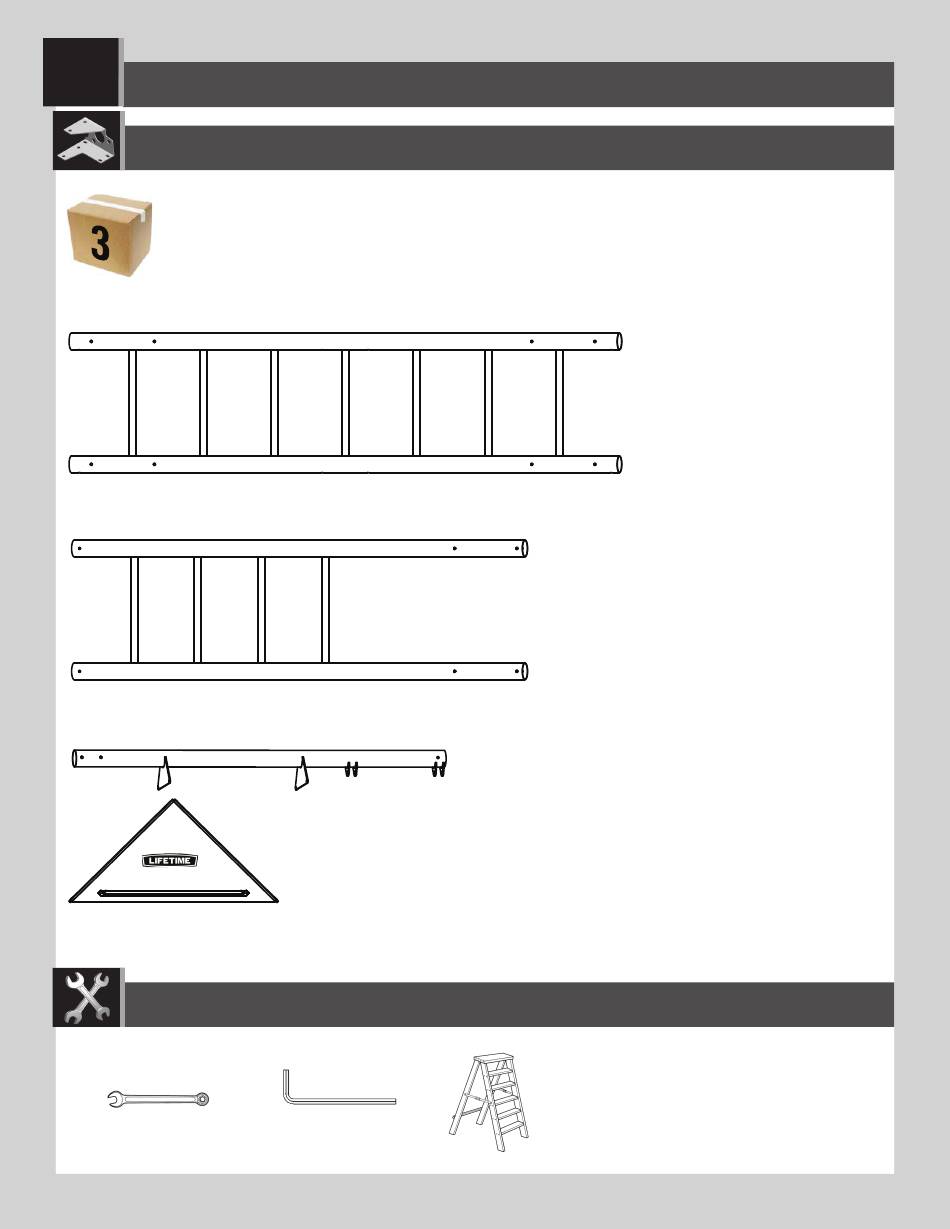 3

LIFETIME